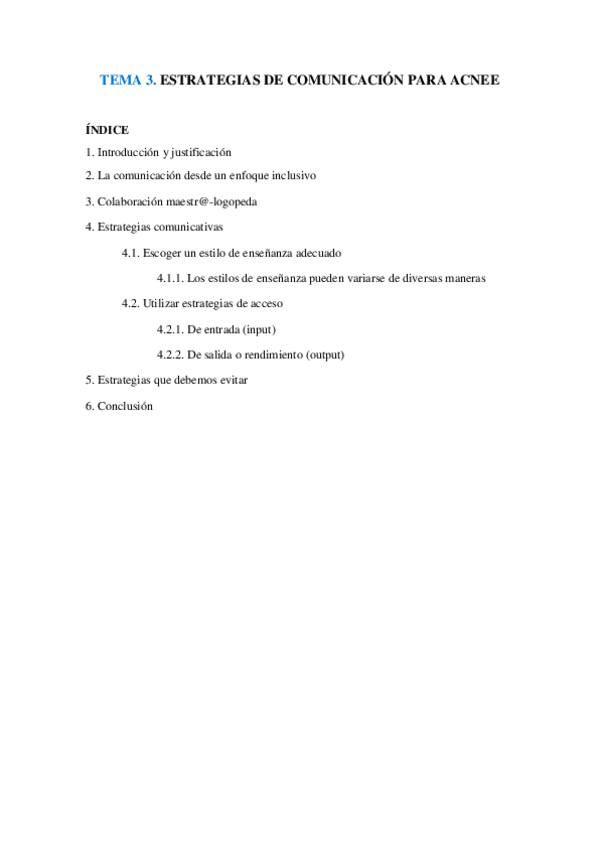 TEMA 3. ESTRATEGIAS DE COMUNICACIÓN PARA ACNEE

ÍNDICE

1. Introducción y justificación

2. La comunicación desde un enfoque inclusivo

3. Colaboración maestr@-logopeda

4. Estrategias comunicativas

4.1. Escoger un estilo de enseñanza adecuado

4.1.1. Los estilos de enseñanza pueden variarse de diversas maneras

4.2. Utilizar estrategias de acceso

4.2.1. De entrada (input)

4.2.2. De salida o rendimiento (output)

5. Estrategias que debemos evitar

6. Conclusión